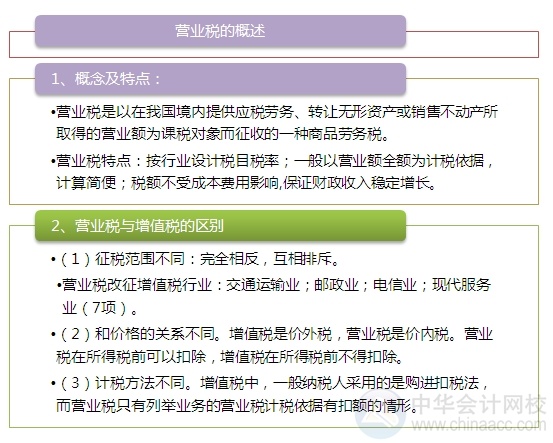 营业税的概述

1、概念及特点：

•营业税是以在我国境内提供应税劳务、转让无形资产或销售不动产所取得的营业额为课税对象而征收的一种商品劳务税。

•营业税特点：按行业设计税目税率；一般以营业额全额为计税依据，计算简便；税额不受成本费用影响,保证财政收入稳定增长。

2、营业税与增值税的区别

•（1）征税范围不同：完全相反，互相排斥。

•营业税改征增值税行业：交通运输业；邮政业；电信业；现代服务业（7项）。

•（2）和价格的关系不同。增值税是价外税，营业税是价内税。营业税在所得税前可以扣除，增值税在所得税前不得扣除。

•（3）计税方法不同。增值税中，一般纳税人采用的是购进扣税法，而营业税只有列举业务的营业税计税依据有扣额的情形。

中华会计网校
www.chinaacc.com